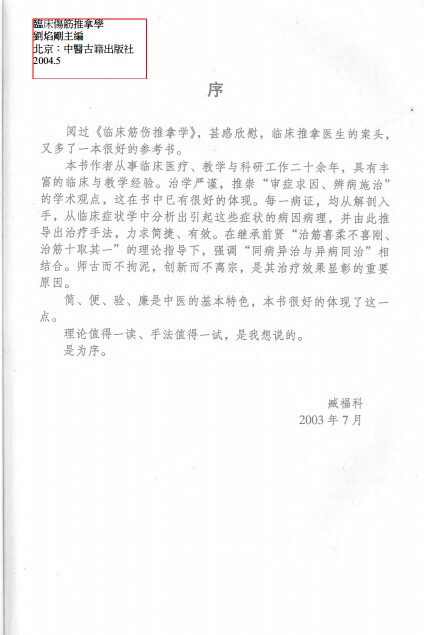 臨床傷筋推拿學
劉焰剛主編
北京：中醫古籍出版社
2004.5

序

阅过《临床筋伤推拿学》，甚感欣慰，临床推拿医生的案头，又多了一本很好的参考书。

本书作者从事临床医疗、教学与科研工作二十余年，具有丰富的临床与教学经验。治学严谨，推崇“审症求因、辨病施治”的学术观点，这在书中已有很好的体现。每一病证，均从解剖入手，从临床症状学中分析出引起这些症状的病因病理，并由此推导出治疗手法，力求简捷、有效。在继承前贤“治筋喜柔不喜刚、治筋十取其一”的理论指导下，强调“同病异治与异病同治”相结合。师古而不拘泥，创新而不离宗，是其治疗效果显彰的重要原因。

简、便、验、廉是中医的基本特色，本书很好的体现了这一点。

理论值得一读、手法值得一试，是我想说的。

是为序。

臧福科
2003 年 7 月